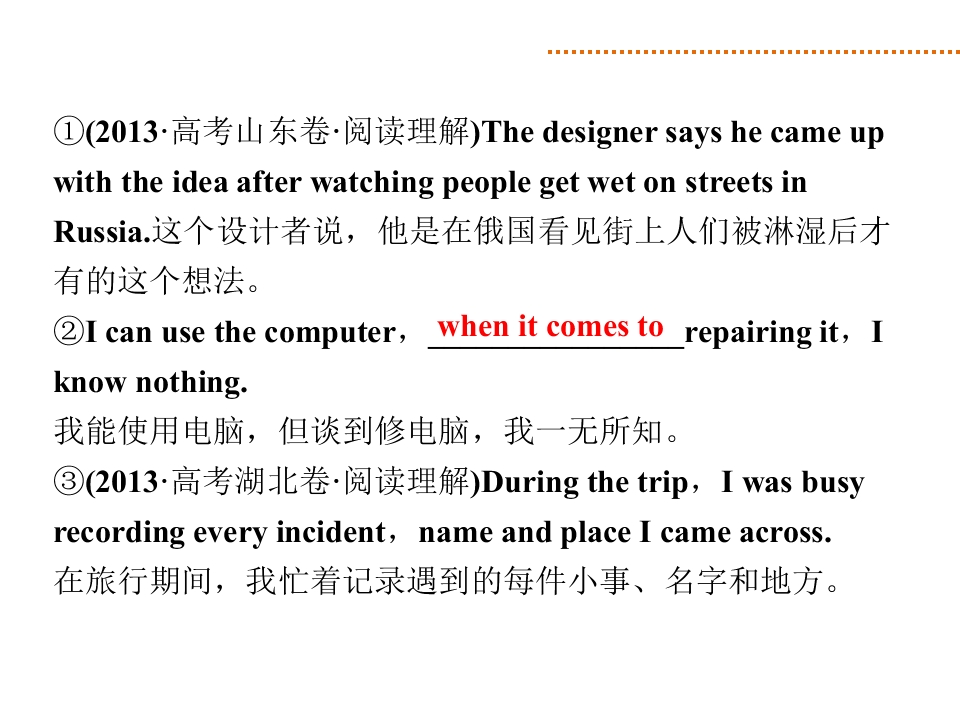 ①(2013·高考山东卷·阅读理解)The designer says he came up with the idea after watching people get wet on streets in Russia.这个设计者说，他是在俄国看见街上人们被淋湿后才有的这个想法。

②I can use the computer，when it comes to repairing it，I know nothing.

我能使用电脑，但谈到修电脑，我一无所知。

③(2013·高考湖北卷·阅读理解)During the trip，I was busy recording every incident，name and place I came across.

在旅行期间，我忙着记录遇到的每件小事、名字和地方。